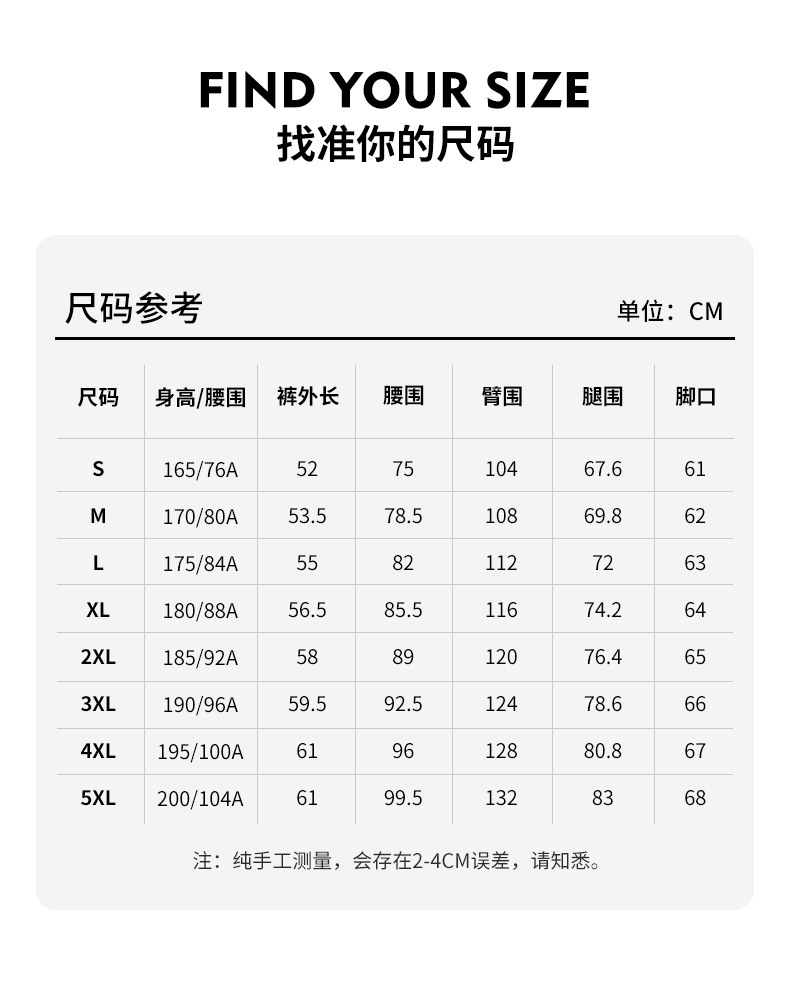 FIND YOUR SIZE
找准你的尺码

尺码参考

单位：CM

| 尺码 | 身高/腰围 | 裤外长 | 腰围 | 臀围 | 腿围 | 脚口 |
|---|---|---|---|---|---|---|
| S | 165/76A | 52 | 75 | 104 | 67.6 | 61 |
| M | 170/80A | 53.5 | 78.5 | 108 | 69.8 | 62 |
| L | 175/84A | 55 | 82 | 112 | 72 | 63 |
| XL | 180/88A | 56.5 | 85.5 | 116 | 74.2 | 64 |
| 2XL | 185/92A | 58 | 89 | 120 | 76.4 | 65 |
| 3XL | 190/96A | 59.5 | 92.5 | 124 | 78.6 | 66 |
| 4XL | 195/100A | 61 | 96 | 128 | 80.8 | 67 |
| 5XL | 200/104A | 61 | 99.5 | 132 | 83 | 68 |

注：纯手工测量，会存在2-4CM误差，请知悉。